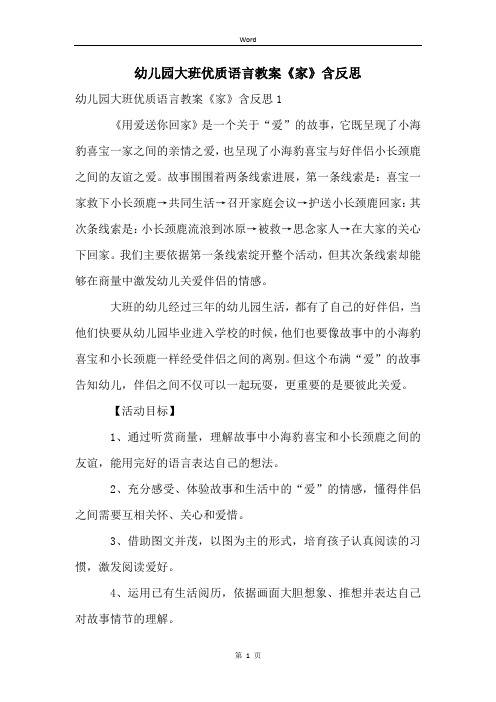 Word

幼儿园大班优质语言教案《家》含反思

幼儿园大班优质语言教案《家》含反思 1

《用爱送你回家》是一个关于“爱”的故事，它既呈现了小海豹喜宝一家之间的亲情之爱，也呈现了小海豹喜宝与好伴侣小长颈鹿之间的友谊之爱。故事围围着两条线索进展，第一条线索是：喜宝一家救下小长颈鹿→共同生活→召开家庭会议→护送小长颈鹿回家；其次条线索是：小长颈鹿流浪到冰原→被救→思念家人→在大家的关心下回家。我们主要依据第一条线索绽开整个活动，但其次条线索却能够在商量中激发幼儿关爱伴侣的情感。

大班的幼儿经过三年的幼儿园生活，都有了自己的好伴侣，当他们快要从幼儿园毕业进入学校的时候，他们也要像故事中的小海豹喜宝和小长颈鹿一样经受伴侣之间的离别。但这个布满“爱”的故事告知幼儿，伴侣之间不仅可以一起玩耍，更重要的是要彼此关爱。

【活动目标】

1、通过听赏商量，理解故事中小海豹喜宝和小长颈鹿之间的友谊，能用完好的语言表达自己的想法。

2、充分感受、体验故事和生活中的“爱”的情感，懂得伴侣之间需要互相关怀、关心和爱惜。

3、借助图文并茂，以图为主的形式，培育孩子认真阅读的习惯，激发阅读爱好。

4、运用已有生活阅历，依据画面大胆想象、推想并表达自己对故事情节的理解。

第 1 页